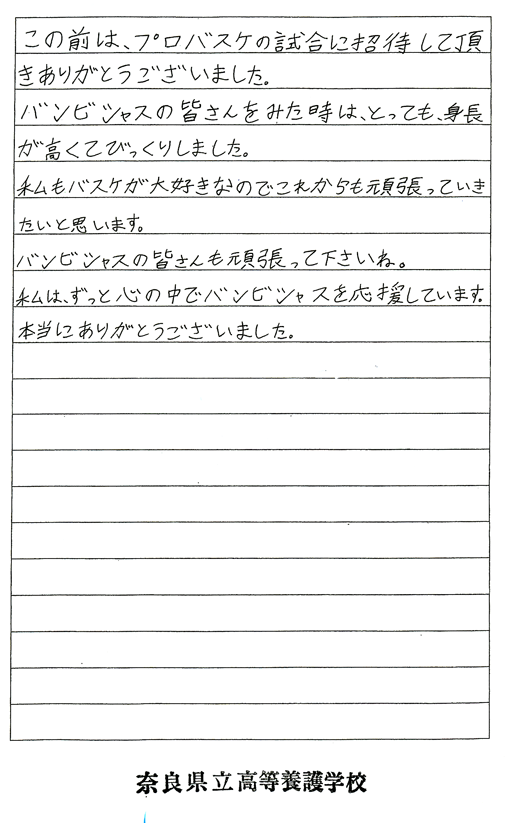 この前は、プロバスケの試合に招待して頂きありがとうございました。
バンビシャスの皆さんをみた時は、とっても、身長が高くてびっくりしました。
私もバスケが大好きなのでこれからも頑張っていきたいと思います。
バンビシャスの皆さんも頑張って下さいね。
私は、ずっと心の中でバンビシャスを応援しています。
本当にありがとうございました。

奈良県立高等養護学校